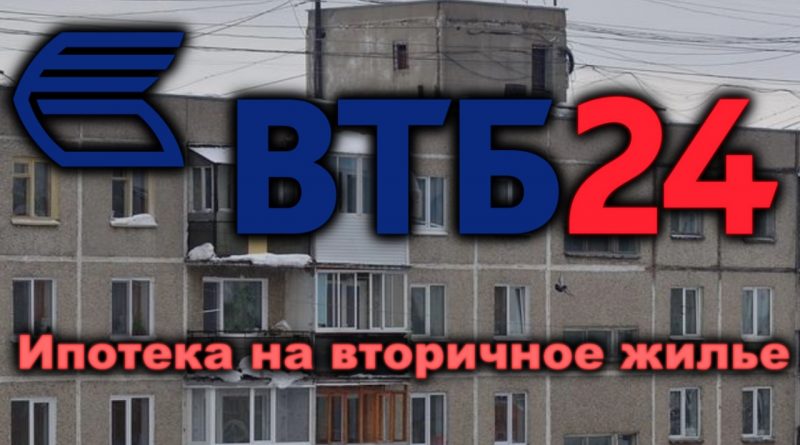 ВТБ24

Ипотека на вторичное жилье